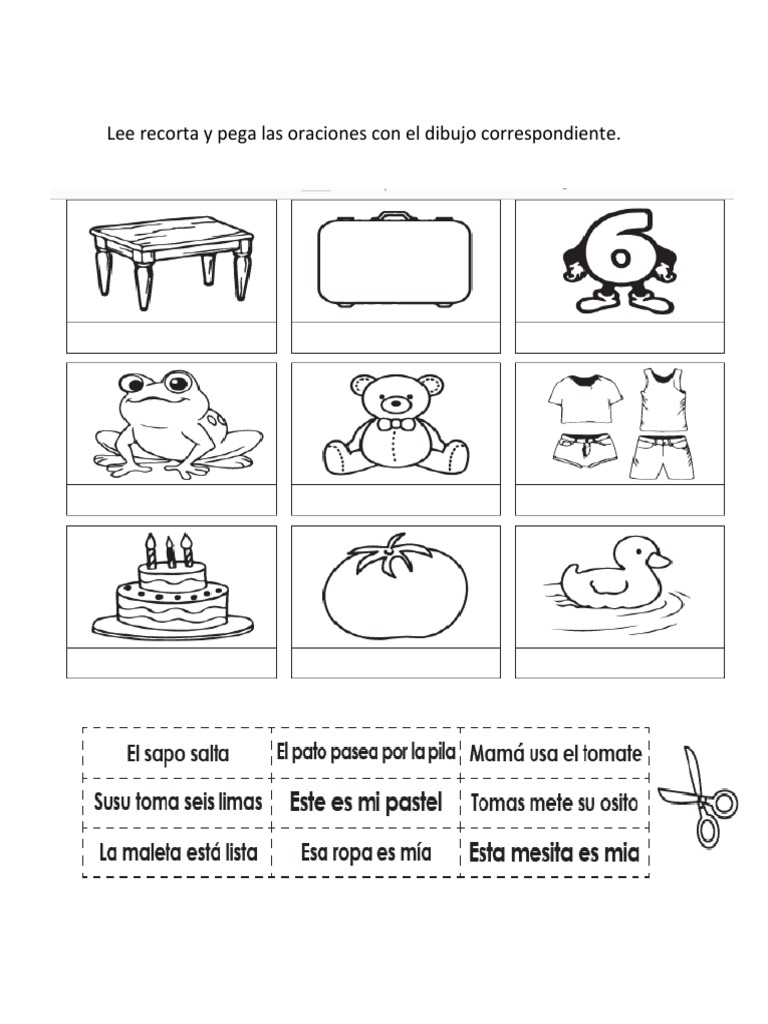 Lee recorta y pega las oraciones con el dibujo correspondiente.

6

| El sapo salta | El pato pasea por la pila | Mamá usa el tomate |
|---|---|---|
| Susu toma seis limas | Este es mi pastel | Tomas mete su osito |
| La maleta está lista | Esa ropa es mía | Esta mesita es mia |